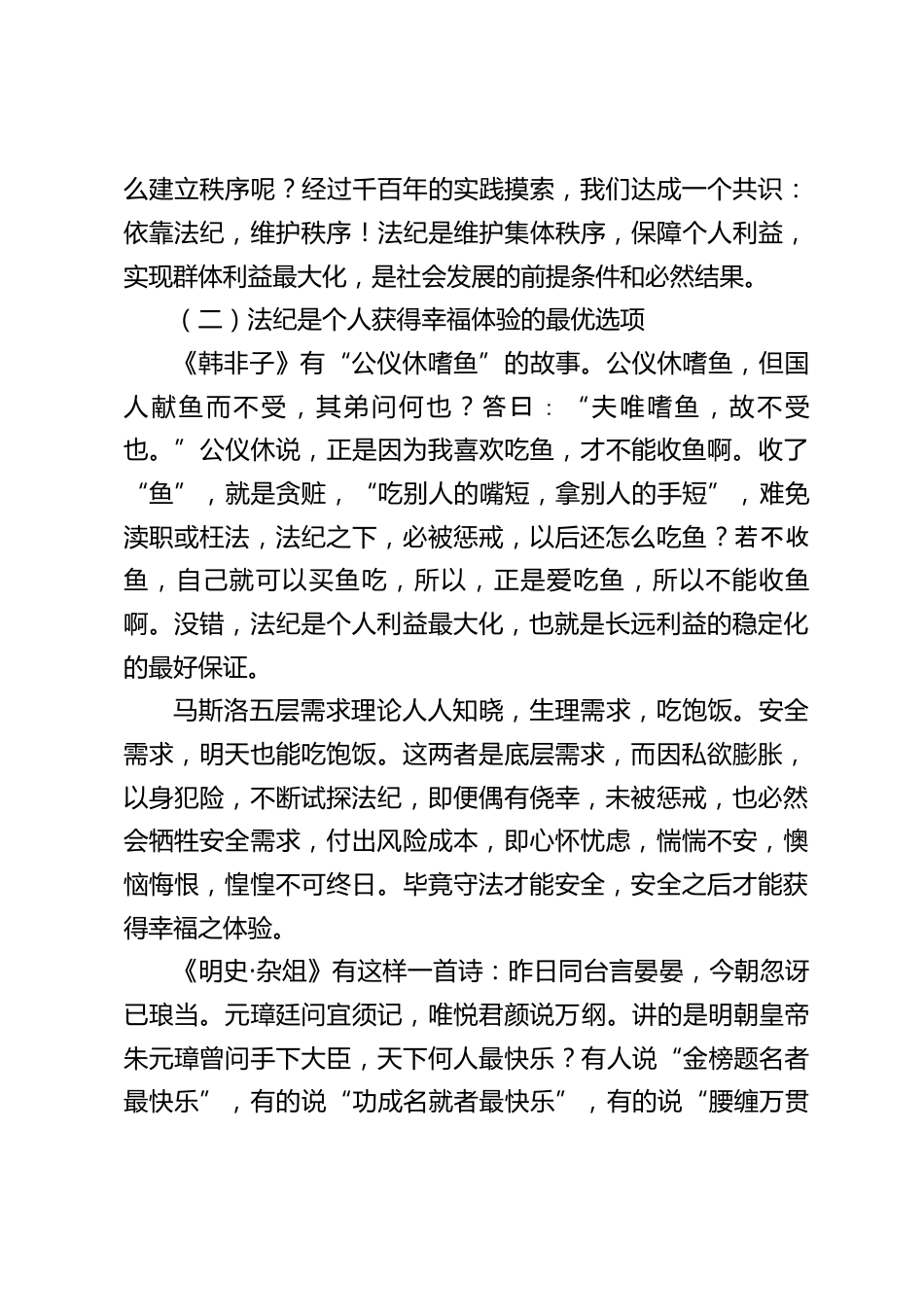 么建立秩序呢？经过千百年的实践摸索，我们达成一个共识：依靠法纪，维护秩序！法纪是维护集体秩序，保障个人利益，实现群体利益最大化，是社会发展的前提条件和必然结果。

（二）法纪是个人获得幸福体验的最优选项

《韩非子》有“公仪休嗜鱼”的故事。公仪休嗜鱼，但国人献鱼而不受，其弟问何也？答曰：“夫唯嗜鱼，故不受也。”公仪休说，正是因为我喜欢吃鱼，才不能收鱼啊。收了“鱼”，就是贪赃，“吃别人的嘴短，拿别人的手短”，难免渎职或枉法，法纪之下，必被惩戒，以后还怎么吃鱼？若不收鱼，自己就可以买鱼吃，所以，正是爱吃鱼，所以不能收鱼啊。没错，法纪是个人利益最大化，也就是长远利益的稳定化的最好保证。

马斯洛五层需求理论人人知晓，生理需求，吃饱饭。安全需求，明天也能吃饱饭。这两者是底层需求，而因私欲膨胀，以身犯险，不断试探法纪，即便偶有侥幸，未被惩戒，也必然会牺牲安全需求，付出风险成本，即心怀忧虑，惴惴不安，懊恼悔恨，惶惶不可终日。毕竟守法才能安全，安全之后才能获得幸福之体验。

《明史·杂俎》有这样一首诗：昨日同台言晏晏，今朝忽讶已琅当。元璋廷问宜须记，唯悦君颜说万纲。讲的是明朝皇帝朱元璋曾问手下大臣，天下何人最快乐？有人说“金榜题名者最快乐”，有的说“功成名就者最快乐”，有的说“腰缠万贯